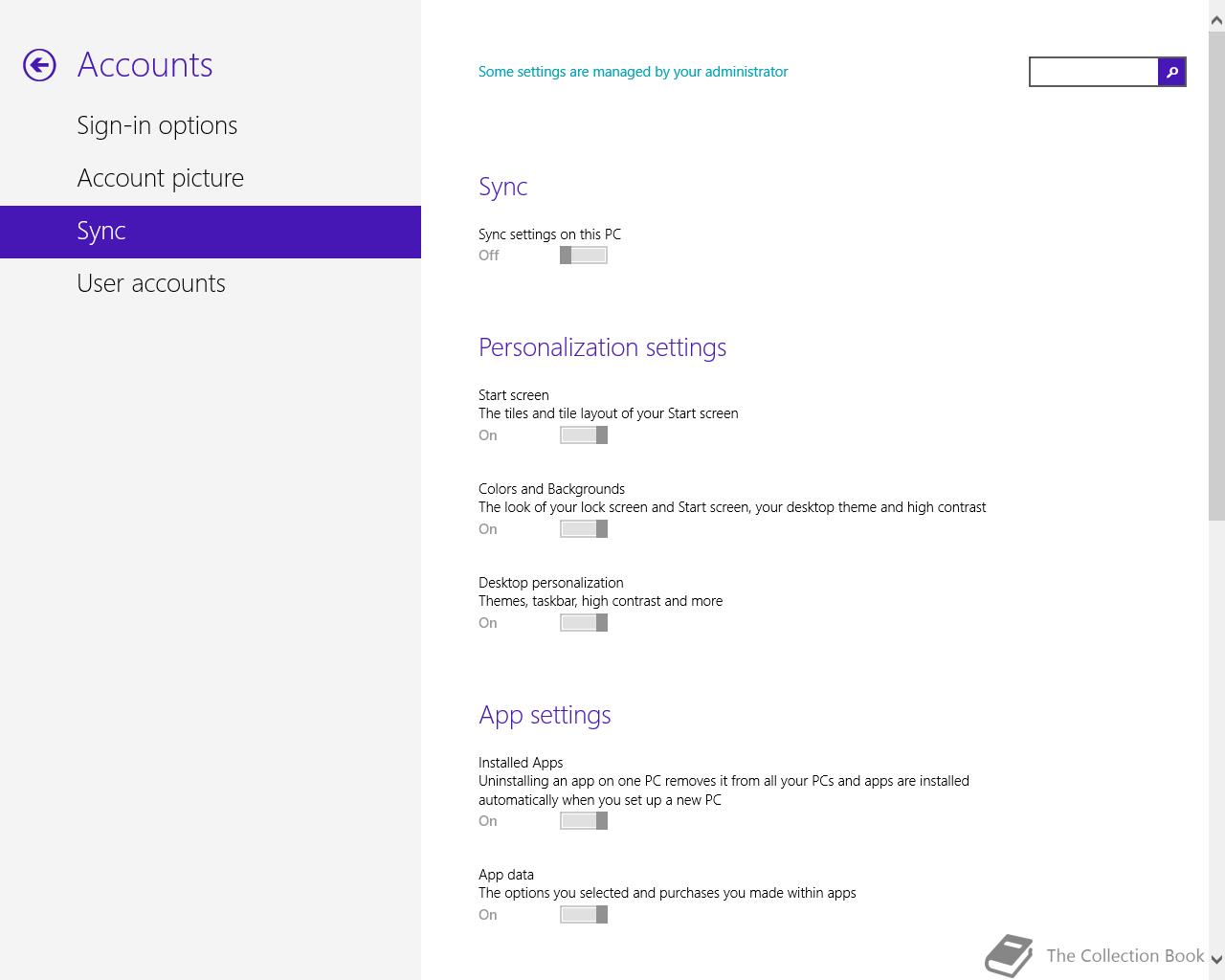 Accounts

Sign-in options

Account picture

Sync

User accounts

Some settings are managed by your administrator

Sync

Sync settings on this PC
Off

Personalization settings

Start screen
The tiles and tile layout of your Start screen
On

Colors and Backgrounds
The look of your lock screen and Start screen, your desktop theme and high contrast
On

Desktop personalization
Themes, taskbar, high contrast and more
On

App settings

Installed Apps
Uninstalling an app on one PC removes it from all your PCs and apps are installed automatically when you set up a new PC
On

App data
The options you selected and purchases you made within apps
On

The Collection Book